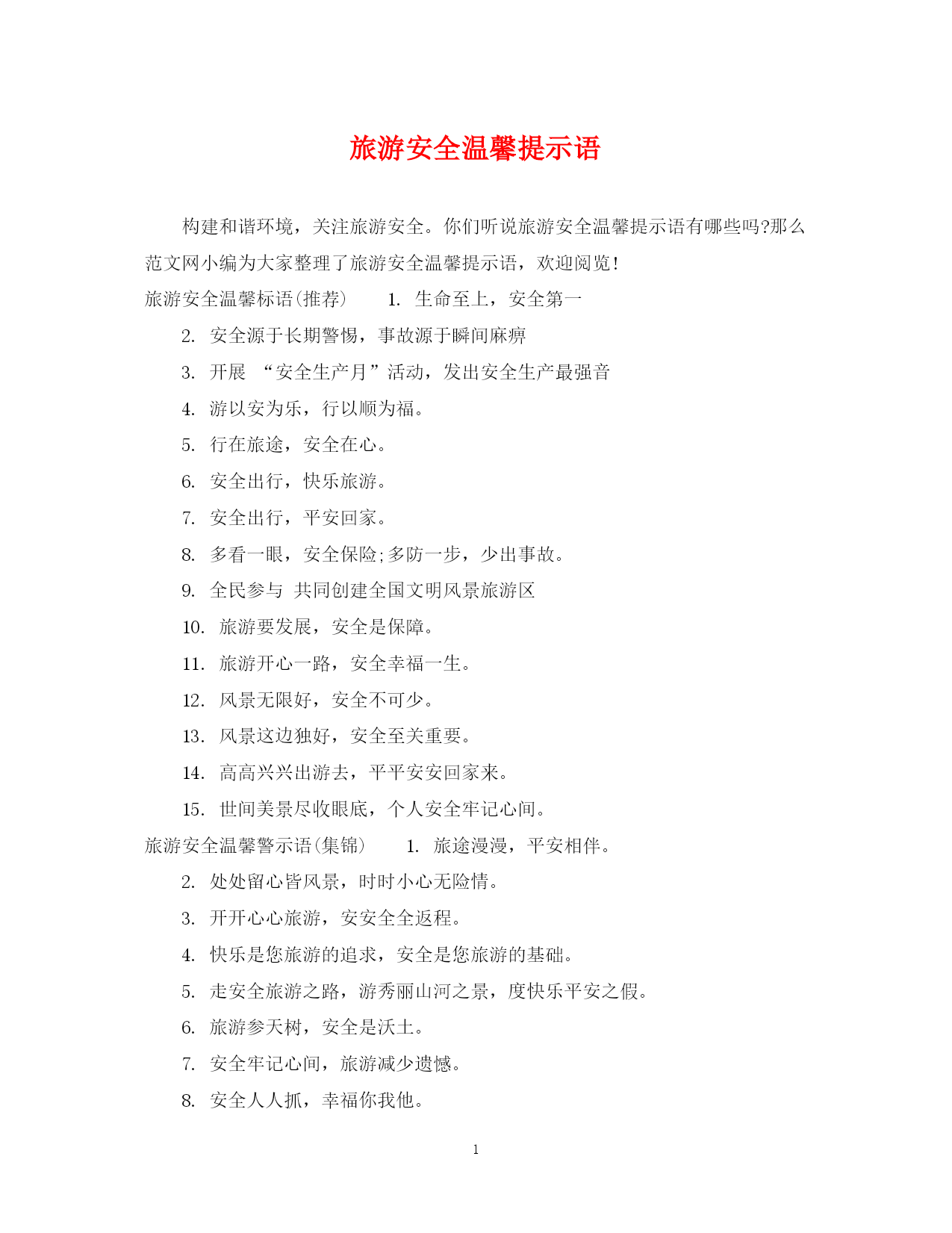 旅游安全温馨提示语

构建和谐环境，关注旅游安全。你们听说旅游安全温馨提示语有哪些吗?那么范文网小编为大家整理了旅游安全温馨提示语，欢迎阅览!

旅游安全温馨标语(推荐)　　1. 生命至上，安全第一

2. 安全源于长期警惕，事故源于瞬间麻痹

3. 开展 “安全生产月”活动，发出安全生产最强音

4. 游以安为乐，行以顺为福。

5. 行在旅途，安全在心。

6. 安全出行，快乐旅游。

7. 安全出行，平安回家。

8. 多看一眼，安全保险;多防一步，少出事故。

9. 全民参与 共同创建全国文明风景旅游区

10. 旅游要发展，安全是保障。

11. 旅游开心一路，安全幸福一生。

12. 风景无限好，安全不可少。

13. 风景这边独好，安全至关重要。

14. 高高兴兴出游去，平平安安回家来。

15. 世间美景尽收眼底，个人安全牢记心间。

旅游安全温馨警示语(集锦)　　1. 旅途漫漫，平安相伴。

2. 处处留心皆风景，时时小心无险情。

3. 开开心心旅游，安安全全返程。

4. 快乐是您旅游的追求，安全是您旅游的基础。

5. 走安全旅游之路，游秀丽山河之景，度快乐平安之假。

6. 旅游参天树，安全是沃土。

7. 安全牢记心间，旅游减少遗憾。

8. 安全人人抓，幸福你我他。

1